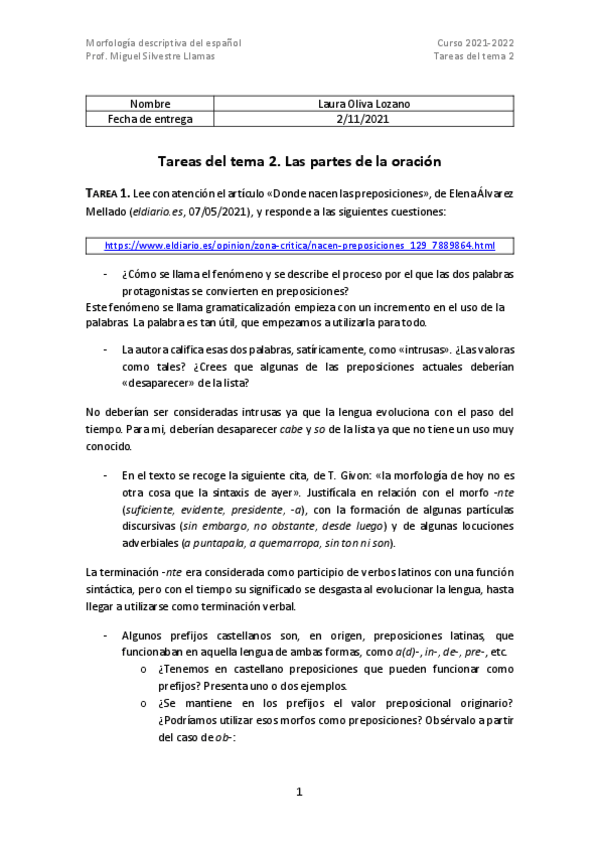 Morfología descriptiva del español
Prof. Miguel Silvestre Llamas

Curso 2021-2022
Tareas del tema 2

| Nombre | Laura Oliva Lozano |
|---|---|
| Fecha de entrega | 2/11/2021 |

Tareas del tema 2. Las partes de la oración

TAREA 1. Lee con atención el artículo «Donde nacen las preposiciones», de Elena Álvarez Mellado (eldiario.es, 07/05/2021), y responde a las siguientes cuestiones:

https://www.eldiario.es/opinion/zona-critica/nacen-preposiciones_129_7889864.html

- ¿Cómo se llama el fenómeno y se describe el proceso por el que las dos palabras protagonistas se convierten en preposiciones?

Este fenómeno se llama gramaticalización empieza con un incremento en el uso de la palabras. La palabra es tan útil, que empezamos a utilizarla para todo.

- La autora califica esas dos palabras, satíricamente, como «intrusas». ¿Las valoras como tales? ¿Crees que algunas de las preposiciones actuales deberían «desaparecer» de la lista?

No deberían ser consideradas intrusas ya que la lengua evoluciona con el paso del tiempo. Para mi, deberían desaparecer cabe y so de la lista ya que no tiene un uso muy conocido.

- En el texto se recoge la siguiente cita, de T. Givon: «la morfología de hoy no es otra cosa que la sintaxis de ayer». Justifícala en relación con el morfo -nte (suficiente, evidente, presidente, -a), con la formación de algunas partículas discursivas (sin embargo, no obstante, desde luego) y de algunas locuciones adverbiales (a puntapala, a quemarropa, sin ton ni son).

La terminación -nte era considerada como participio de verbos latinos con una función sintáctica, pero con el tiempo su significado se desgasta al evolucionar la lengua, hasta llegar a utilizarse como terminación verbal.

- Algunos prefijos castellanos son, en origen, preposiciones latinas, que funcionaban en aquella lengua de ambas formas, como a(d)-, in-, de-, pre-, etc.
  o ¿Tenemos en castellano preposiciones que pueden funcionar como prefijos? Presenta uno o dos ejemplos.
  o ¿Se mantiene en los prefijos el valor preposicional originario? ¿Podríamos utilizar esos morfos como preposiciones? Obsérvalo a partir del caso de ob-:

1